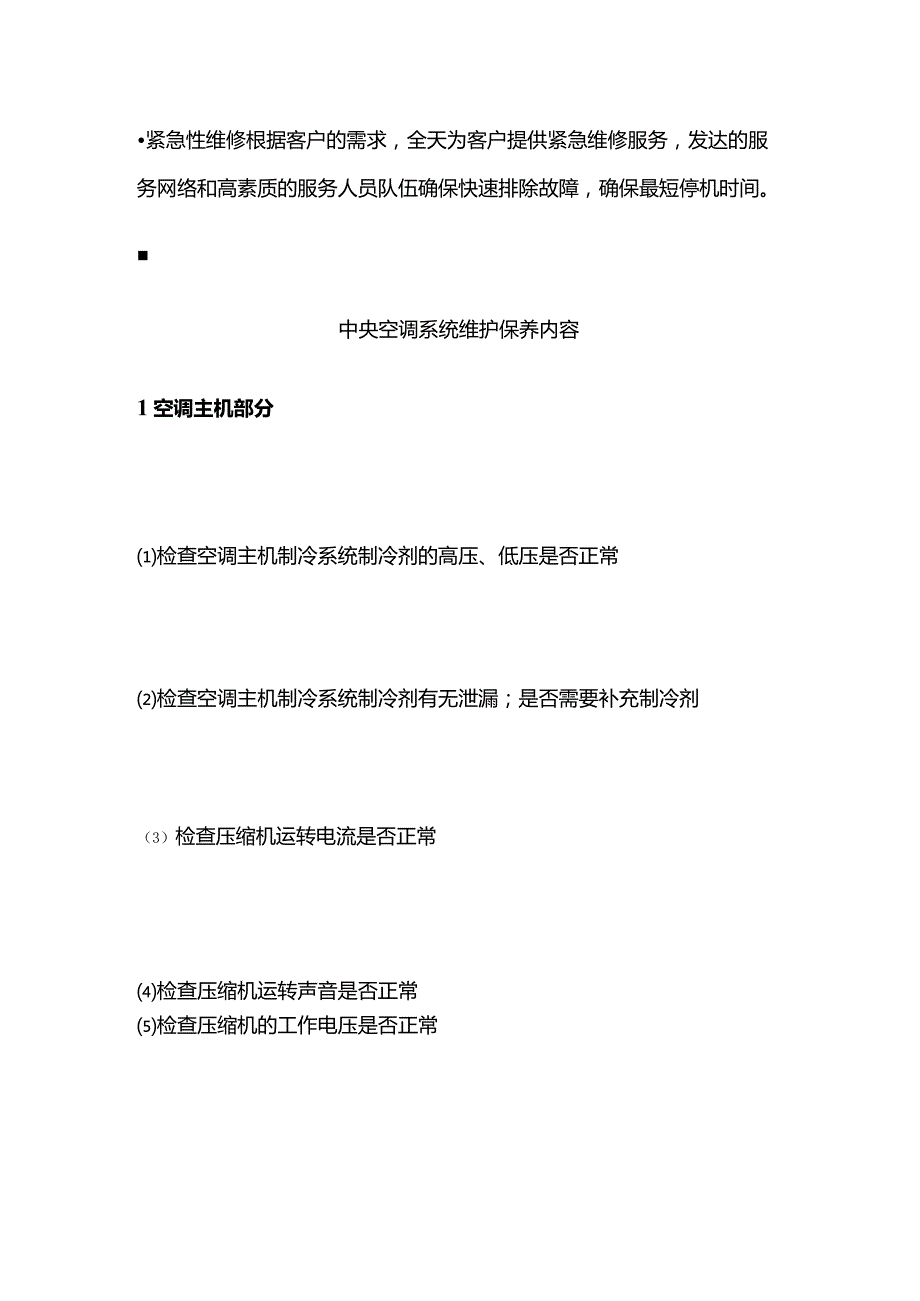 •紧急性维修根据客户的需求，全天为客户提供紧急维修服务，发达的服务网络和高素质的服务人员队伍确保快速排除故障，确保最短停机时间。

■

中央空调系统维护保养内容

1 空调主机部分

⑴检查空调主机制冷系统制冷剂的高压、低压是否正常

⑵检查空调主机制冷系统制冷剂有无泄漏；是否需要补充制冷剂

（3）检查压缩机运转电流是否正常

⑷检查压缩机运转声音是否正常
⑸检查压缩机的工作电压是否正常